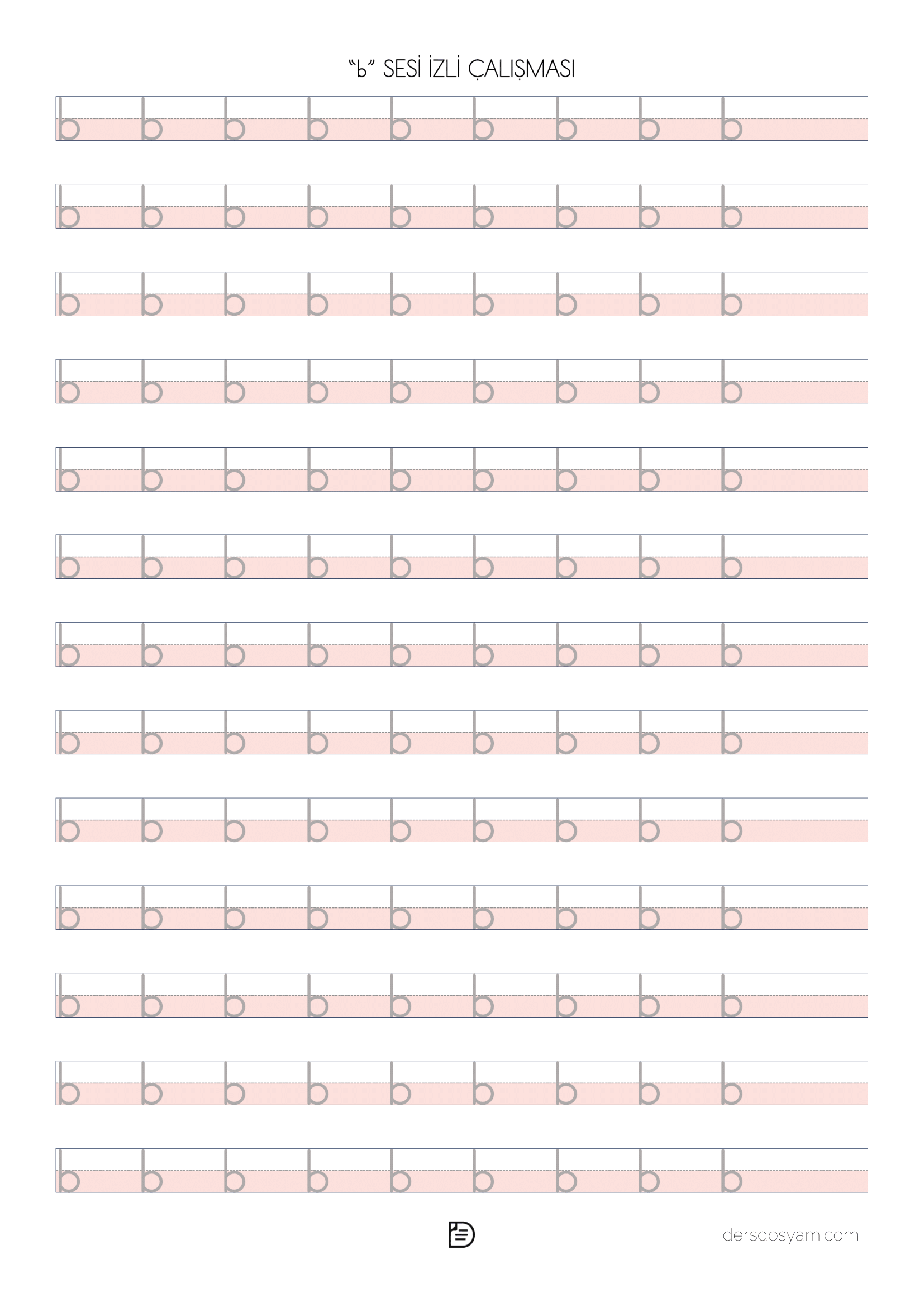 "b" SESİ İZLİ ÇALIŞMASI

b b b b b b b b b

b b b b b b b b b

b b b b b b b b b

b b b b b b b b b

b b b b b b b b b

b b b b b b b b b

b b b b b b b b b

b b b b b b b b b

b b b b b b b b b

b b b b b b b b b

b b b b b b b b b

b b b b b b b b b

b b b b b b b b b

dersdosyam.com